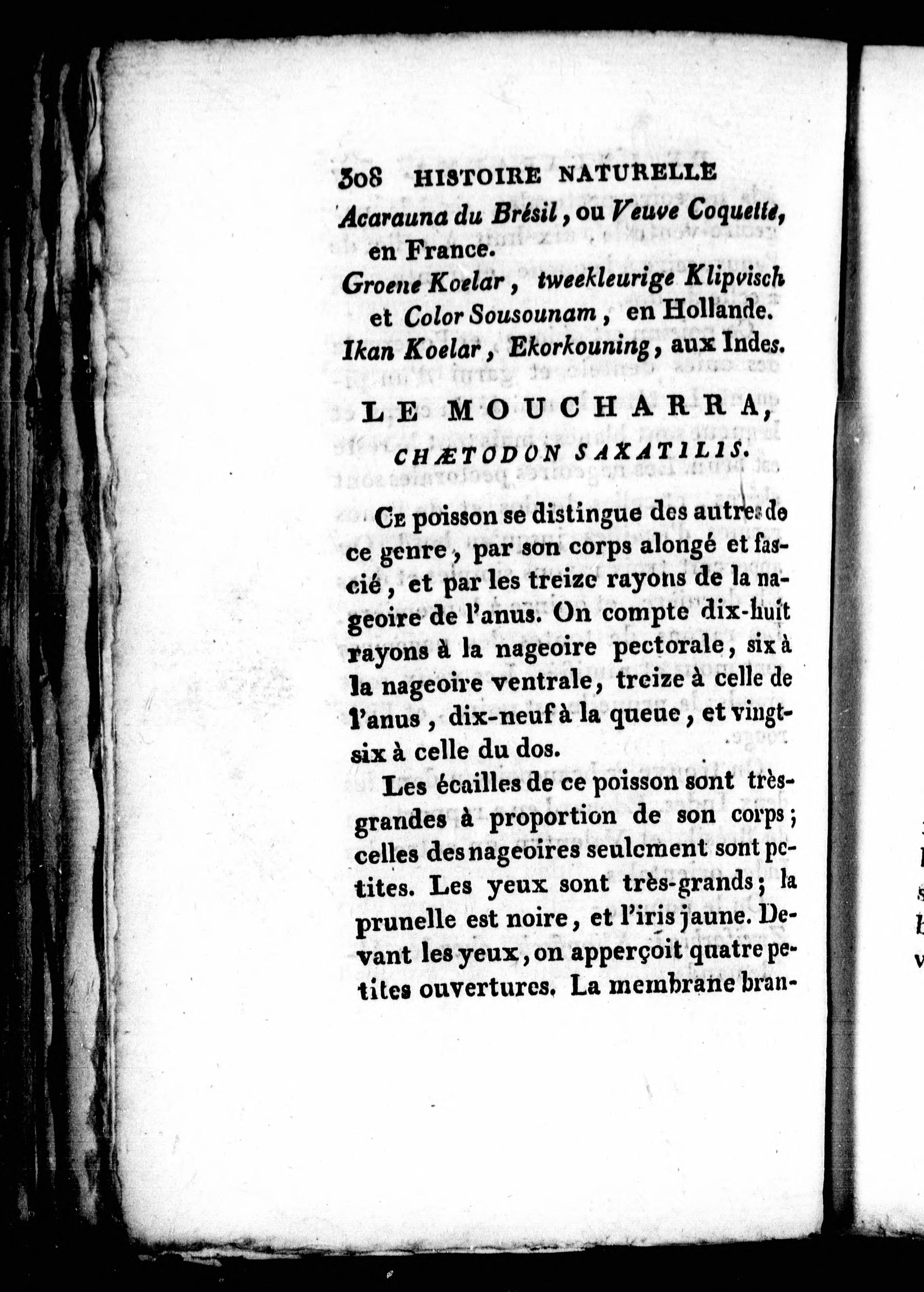 308 HISTOIRE NATURELLE

Acarauna du Brésil, ou Veuve Coquette, en France.
Groene Koelar, tweekleurige Klipvisch et Color Sousounam, en Hollande.
Ikan Koelar, Ekorkouning, aux Indes.

LE MOUCHARRA,
CHÆTODON SAXATILIS.

Ce poisson se distingue des autres de ce genre, par son corps alongé et fascié, et par les treize rayons de la nageoire de l'anus. On compte dix-huit rayons à la nageoire pectorale, six à la nageoire ventrale, treize à celle de l'anus, dix-neuf à la queue, et vingt-six à celle du dos.

Les écailles de ce poisson sont très-grandes à proportion de son corps; celles des nageoires seulement sont petites. Les yeux sont très-grands; la prunelle est noire, et l'iris jaune. Devant les yeux, on apperçoit quatre petites ouvertures. La membrane bran-